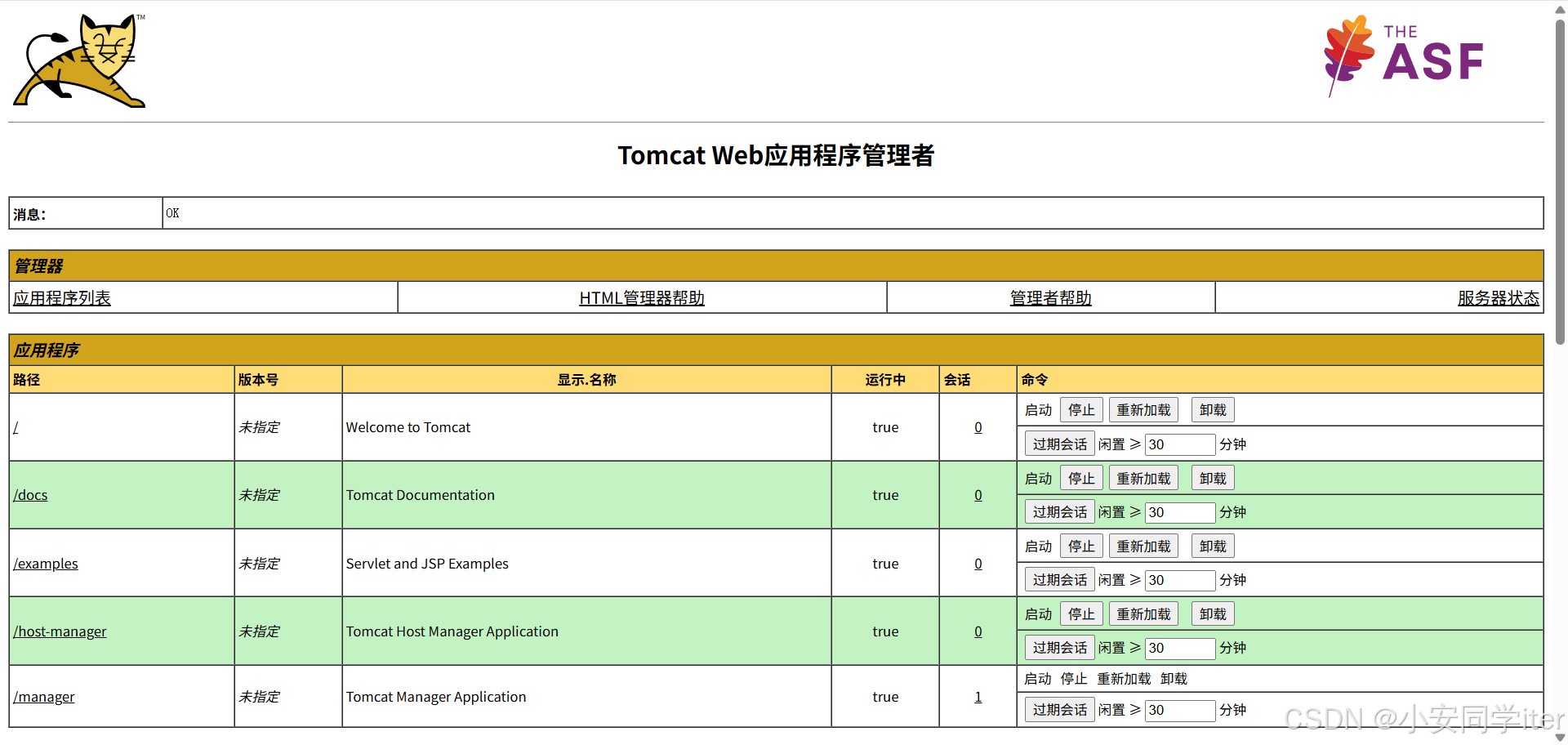 TM

THE ASF

Tomcat Web应用程序管理者

| 消息: | OK |
|---|---|

管理器

| 应用程序列表 | HTML管理器帮助 | 管理者帮助 | 服务器状态 |
|---|---|---|---|

应用程序

| 路径 | 版本号 | 显示.名称 | 运行中 | 会话 | 命令 |
|---|---|---|---|---|---|
| / | 未指定 | Welcome to Tomcat | true | 0 | 启动 停止 重新加载 卸载 过期会话 闲置 ≥ 30 分钟 |
| /docs | 未指定 | Tomcat Documentation | true | 0 | 启动 停止 重新加载 卸载 过期会话 闲置 ≥ 30 分钟 |
| /examples | 未指定 | Servlet and JSP Examples | true | 0 | 启动 停止 重新加载 卸载 过期会话 闲置 ≥ 30 分钟 |
| /host-manager | 未指定 | Tomcat Host Manager Application | true | 0 | 启动 停止 重新加载 卸载 过期会话 闲置 ≥ 30 分钟 |
| /manager | 未指定 | Tomcat Manager Application | true | 1 | 启动 停止 重新加载 卸载 过期会话 闲置 ≥ 30 分钟 |

CSDN @小安同学iter